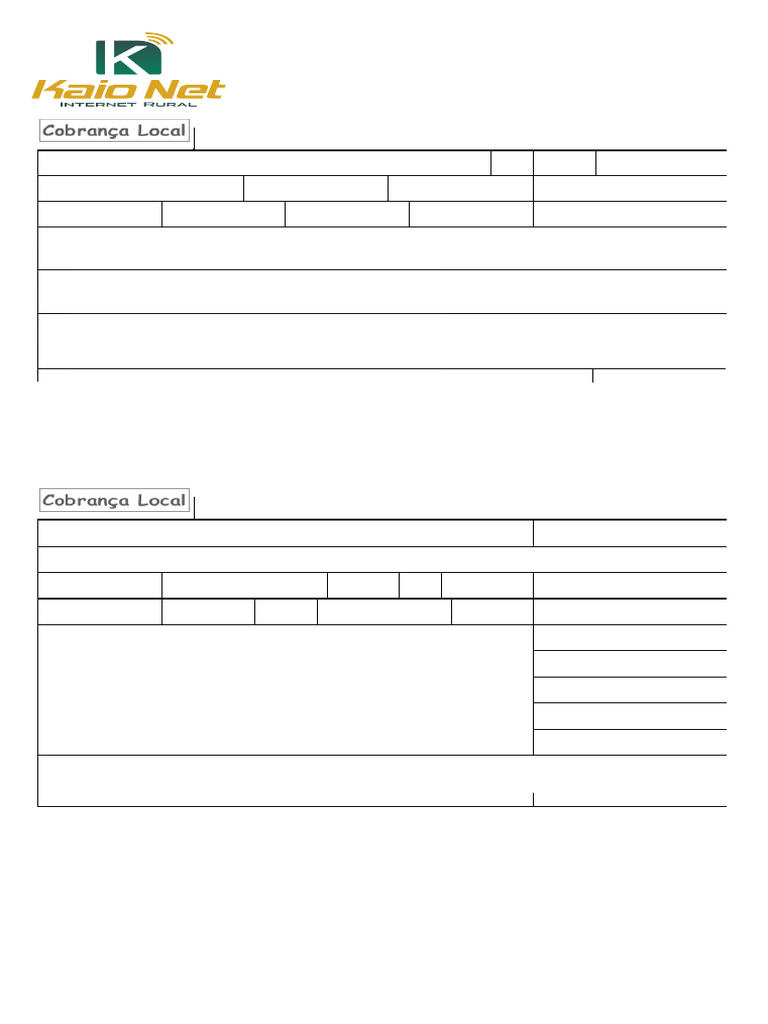 K

Kaio Net
INTERNET RURAL

Cobrança Local

Cobrança Local